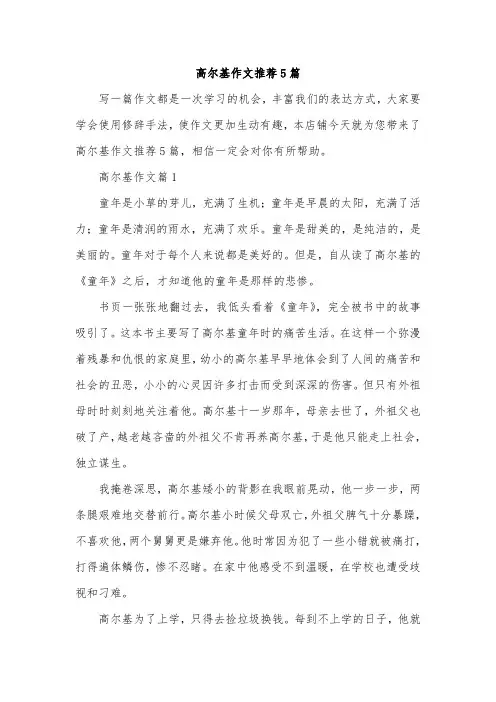 高尔基作文推荐5篇

写一篇作文都是一次学习的机会，丰富我们的表达方式，大家要学会使用修辞手法，使作文更加生动有趣，本店铺今天就为您带来了高尔基作文推荐5篇，相信一定会对你有所帮助。

高尔基作文篇1

童年是小草的芽儿，充满了生机；童年是早晨的太阳，充满了活力；童年是清润的雨水，充满了欢乐。童年是甜美的，是纯洁的，是美丽的。童年对于每个人来说都是美好的。但是，自从读了高尔基的《童年》之后，才知道他的童年是那样的悲惨。

书页一张张地翻过去，我低头看着《童年》，完全被书中的故事吸引了。这本书主要写了高尔基童年时的痛苦生活。在这样一个弥漫着残暴和仇恨的家庭里，幼小的高尔基早早地体会到了人间的痛苦和社会的丑恶，小小的心灵因许多打击而受到深深的伤害。但只有外祖母时时刻刻地关注着他。高尔基十一岁那年，母亲去世了，外祖父也破了产，越老越吝啬的外祖父不肯再养高尔基，于是他只能走上社会，独立谋生。

我掩卷深思，高尔基矮小的背影在我眼前晃动，他一步一步，两条腿艰难地交替前行。高尔基小时候父母双亡，外祖父脾气十分暴躁，不喜欢他，两个舅舅更是嫌弃他。他时常因为犯了一些小错就被痛打，打得遍体鳞伤，惨不忍睹。在家中他感受不到温暖，在学校也遭受歧视和刁难。

高尔基为了上学，只得去捡垃圾换钱。每到不上学的日子，他就